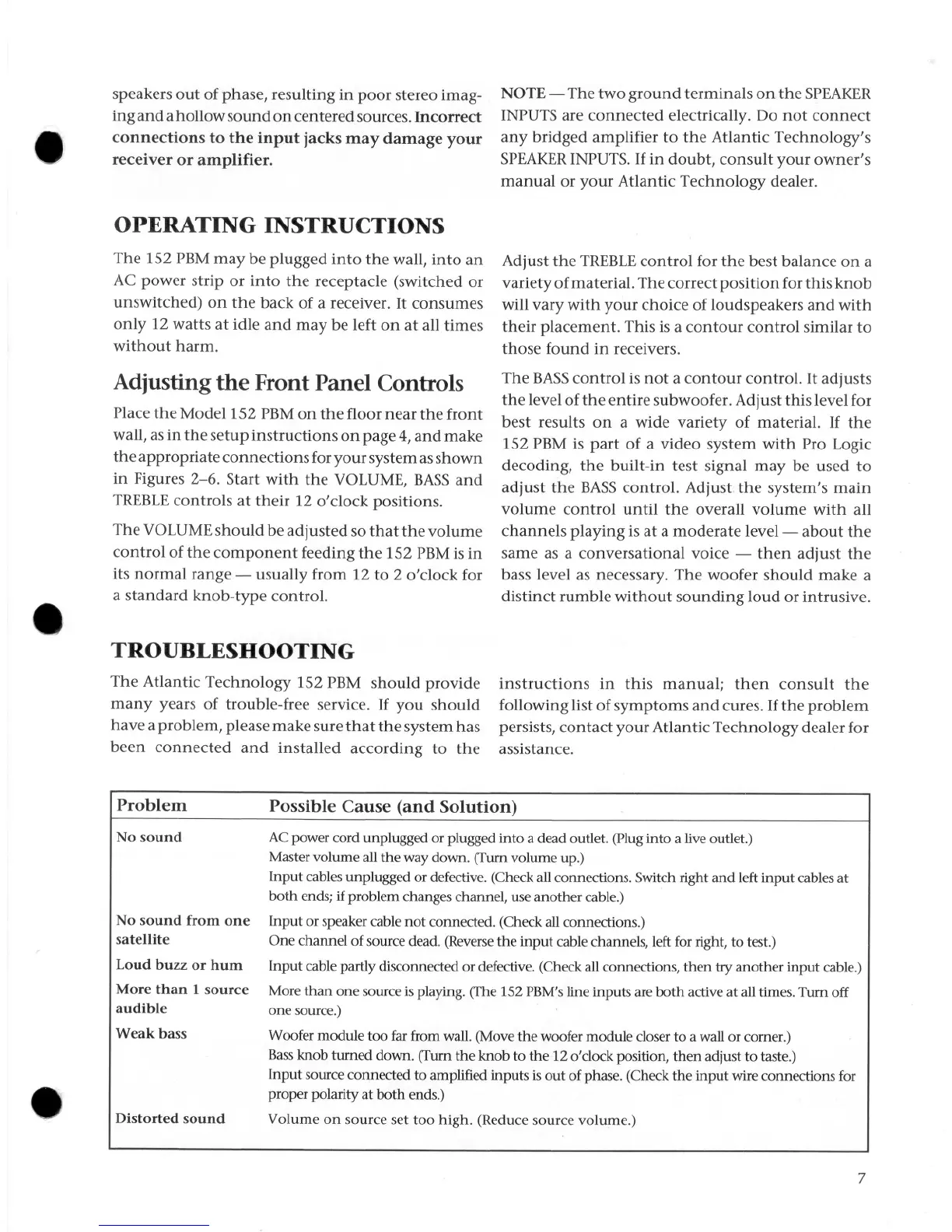 speakers out of phase, resulting in poor stereo imaging and a hollow sound on centered sources. Incorrect connections to the input jacks may damage your receiver or amplifier.

NOTE — The two ground terminals on the SPEAKER INPUTS are connected electrically. Do not connect any bridged amplifier to the Atlantic Technology's SPEAKER INPUTS. If in doubt, consult your owner's manual or your Atlantic Technology dealer.

OPERATING INSTRUCTIONS

The 152 PBM may be plugged into the wall, into an AC power strip or into the receptacle (switched or unswitched) on the back of a receiver. It consumes only 12 watts at idle and may be left on at all times without harm.

Adjusting the Front Panel Controls

Place the Model 152 PBM on the floor near the front wall, as in the setup instructions on page 4, and make the appropriate connections for your system as shown in Figures 2–6. Start with the VOLUME, BASS and TREBLE controls at their 12 o'clock positions.

The VOLUME should be adjusted so that the volume control of the component feeding the 152 PBM is in its normal range — usually from 12 to 2 o'clock for a standard knob-type control.

Adjust the TREBLE control for the best balance on a variety of material. The correct position for this knob will vary with your choice of loudspeakers and with their placement. This is a contour control similar to those found in receivers.

The BASS control is not a contour control. It adjusts the level of the entire subwoofer. Adjust this level for best results on a wide variety of material. If the 152 PBM is part of a video system with Pro Logic decoding, the built-in test signal may be used to adjust the BASS control. Adjust the system's main volume control until the overall volume with all channels playing is at a moderate level — about the same as a conversational voice — then adjust the bass level as necessary. The woofer should make a distinct rumble without sounding loud or intrusive.

TROUBLESHOOTING

The Atlantic Technology 152 PBM should provide many years of trouble-free service. If you should have a problem, please make sure that the system has been connected and installed according to the instructions in this manual; then consult the following list of symptoms and cures. If the problem persists, contact your Atlantic Technology dealer for assistance.

| Problem | Possible Cause (and Solution) |
|---|---|
| No sound | AC power cord unplugged or plugged into a dead outlet. (Plug into a live outlet.) Master volume all the way down. (Turn volume up.) Input cables unplugged or defective. (Check all connections. Switch right and left input cables at both ends; if problem changes channel, use another cable.) |
| No sound from one satellite | Input or speaker cable not connected. (Check all connections.) One channel of source dead. (Reverse the input cable channels, left for right, to test.) |
| Loud buzz or hum | Input cable partly disconnected or defective. (Check all connections, then try another input cable.) |
| More than 1 source audible | More than one source is playing. (The 152 PBM's line inputs are both active at all times. Turn off one source.) |
| Weak bass | Woofer module too far from wall. (Move the woofer module closer to a wall or corner.) Bass knob turned down. (Turn the knob to the 12 o'clock position, then adjust to taste.) Input source connected to amplified inputs is out of phase. (Check the input wire connections for proper polarity at both ends.) |
| Distorted sound | Volume on source set too high. (Reduce source volume.) |

7